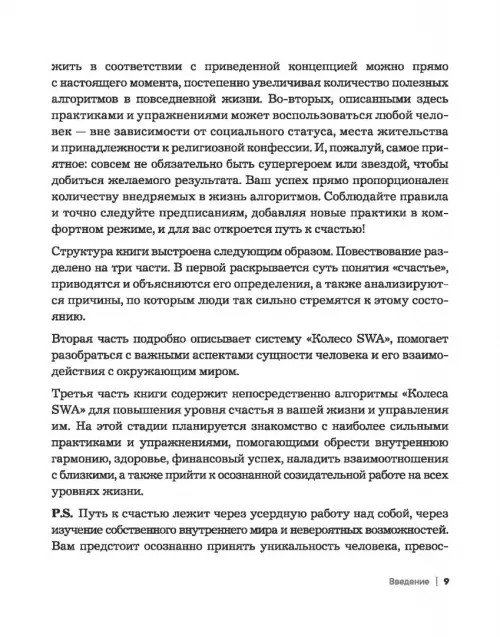 жить в соответствии с приведенной концепцией можно прямо с настоящего момента, постепенно увеличивая количество полезных алгоритмов в повседневной жизни. Во-вторых, описанными здесь практиками и упражнениями может воспользоваться любой человек — вне зависимости от социального статуса, места жительства и принадлежности к религиозной конфессии. И, пожалуй, самое приятное: совсем не обязательно быть супергероем или звездой, чтобы добиться желаемого результата. Ваш успех прямо пропорционален количеству внедряемых в жизнь алгоритмов. Соблюдайте правила и точно следуйте предписаниям, добавляя новые практики в комфортном режиме, и для вас откроется путь к счастью!

Структура книги выстроена следующим образом. Повествование разделено на три части. В первой раскрывается суть понятия «счастье», приводятся и объясняются его определения, а также анализируются причины, по которым люди так сильно стремятся к этому состоянию.

Вторая часть подробно описывает систему «Колесо SWA», помогает разобраться с важными аспектами сущности человека и его взаимодействия с окружающим миром.

Третья часть книги содержит непосредственно алгоритмы «Колеса SWA» для повышения уровня счастья в вашей жизни и управления им. На этой стадии планируется знакомство с наиболее сильными практиками и упражнениями, помогающими обрести внутреннюю гармонию, здоровье, финансовый успех, наладить взаимоотношения с близкими, а также прийти к осознанной созидательной работе на всех уровнях жизни.

P.S. Путь к счастью лежит через усердную работу над собой, через изучение собственного внутреннего мира и невероятных возможностей. Вам предстоит осознанно принять уникальность человека, превос-

Введение | 9